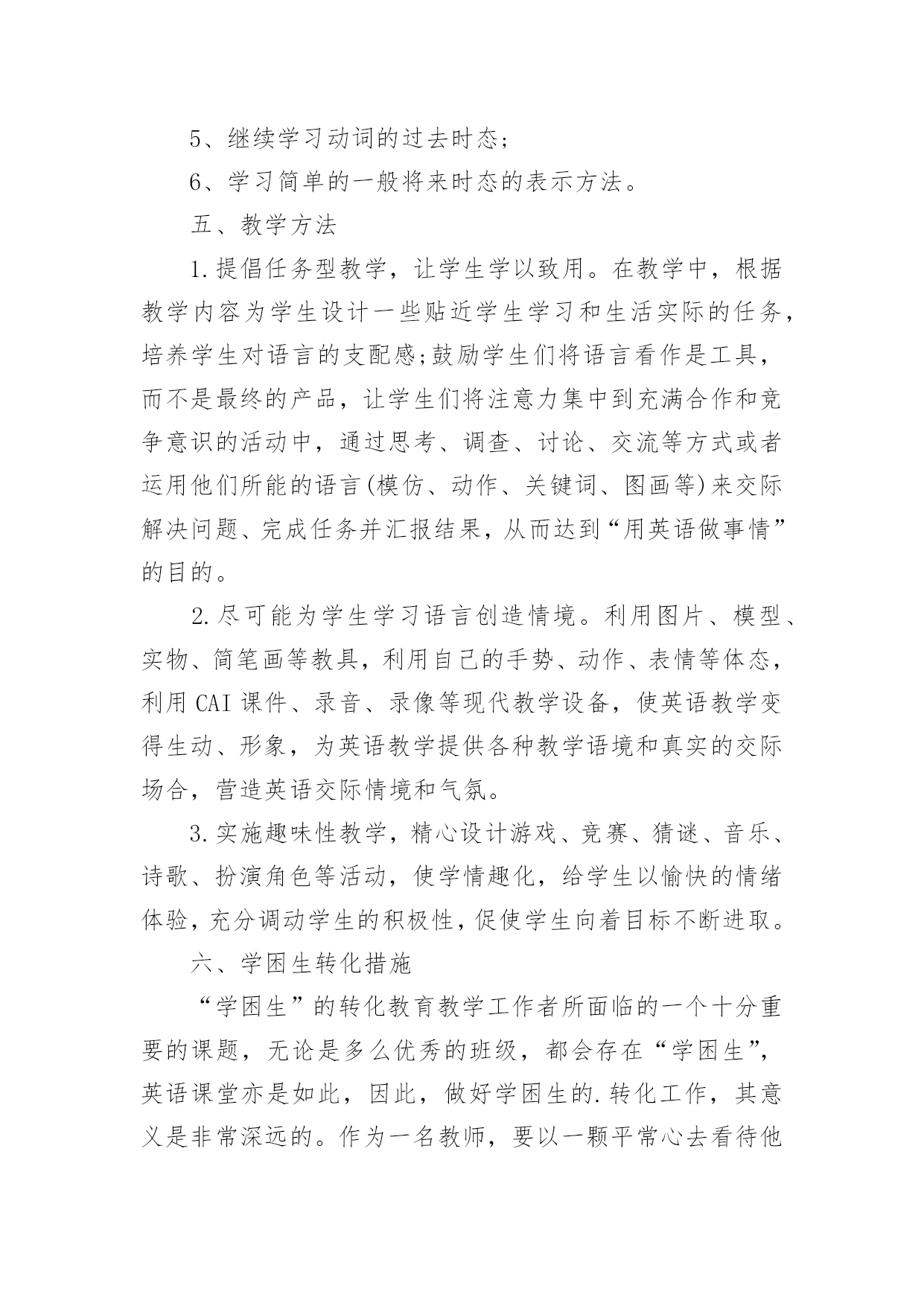 5、继续学习动词的过去时态;

6、学习简单的一般将来时态的表示方法。

五、教学方法

1.提倡任务型教学，让学生学以致用。在教学中，根据教学内容为学生设计一些贴近学生学习和生活实际的任务，培养学生对语言的支配感;鼓励学生们将语言看作是工具，而不是最终的产品，让学生们将注意力集中到充满合作和竞争意识的活动中，通过思考、调查、讨论、交流等方式或者运用他们所能的语言(模仿、动作、关键词、图画等)来交际解决问题、完成任务并汇报结果，从而达到“用英语做事情”的目的。

2.尽可能为学生学习语言创造情境。利用图片、模型、实物、简笔画等教具，利用自己的手势、动作、表情等体态，利用 CAI 课件、录音、录像等现代教学设备，使英语教学变得生动、形象，为英语教学提供各种教学语境和真实的交际场合，营造英语交际情境和气氛。

3.实施趣味性教学，精心设计游戏、竞赛、猜谜、音乐、诗歌、扮演角色等活动，使学情趣化，给学生以愉快的情绪体验，充分调动学生的积极性，促使学生向着目标不断进取。

六、学困生转化措施

“学困生”的转化教育教学工作者所面临的一个十分重要的课题，无论是多么优秀的班级，都会存在“学困生”，英语课堂亦是如此，因此，做好学困生的.转化工作，其意义是非常深远的。作为一名教师，要以一颗平常心去看待他